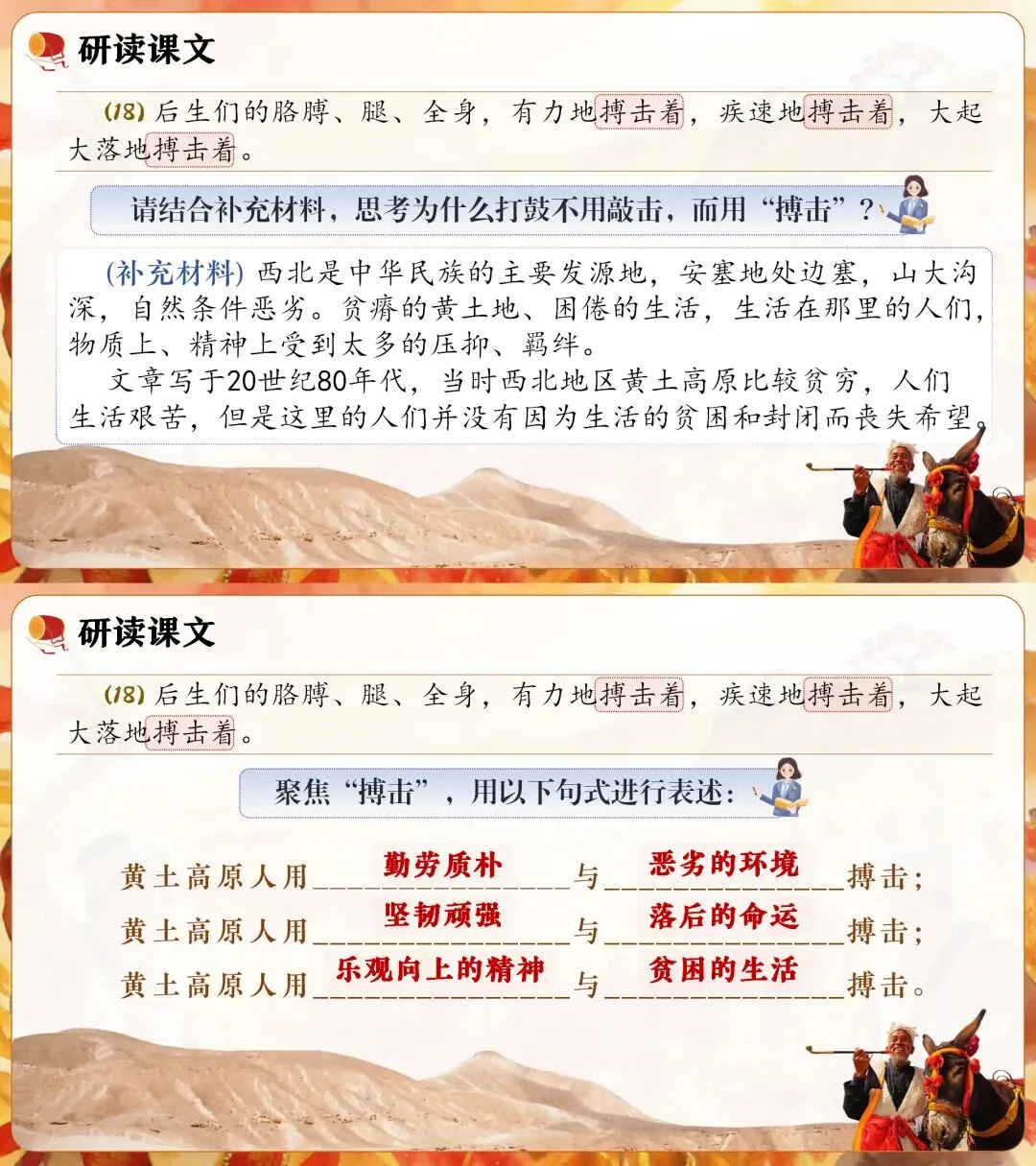 研读课文

(18)后生们的胳膊、腿、全身，有力地搏击着，疾速地搏击着，大起大落地搏击着。

请结合补充材料，思考为什么打鼓不用敲击，而用“搏击”？

(补充材料)西北是中华民族的主要发源地，安塞地处边塞，山大沟深，自然条件恶劣。贫瘠的黄土地、困倦的生活，生活在那里的人们，物质上、精神上受到太多的压抑、羁绊。

文章写于20世纪80年代，当时西北地区黄土高原比较贫穷，人们生活艰苦，但是这里的人们并没有因为生活的贫困和封闭而丧失希望。

研读课文

(18)后生们的胳膊、腿、全身，有力地搏击着，疾速地搏击着，大起大落地搏击着。

聚焦“搏击”，用以下句式进行表述：

黄土高原人用勤劳质朴与恶劣的环境搏击；
黄土高原人用坚韧顽强与落后的命运搏击；
黄土高原人用乐观向上的精神与贫困的生活搏击。